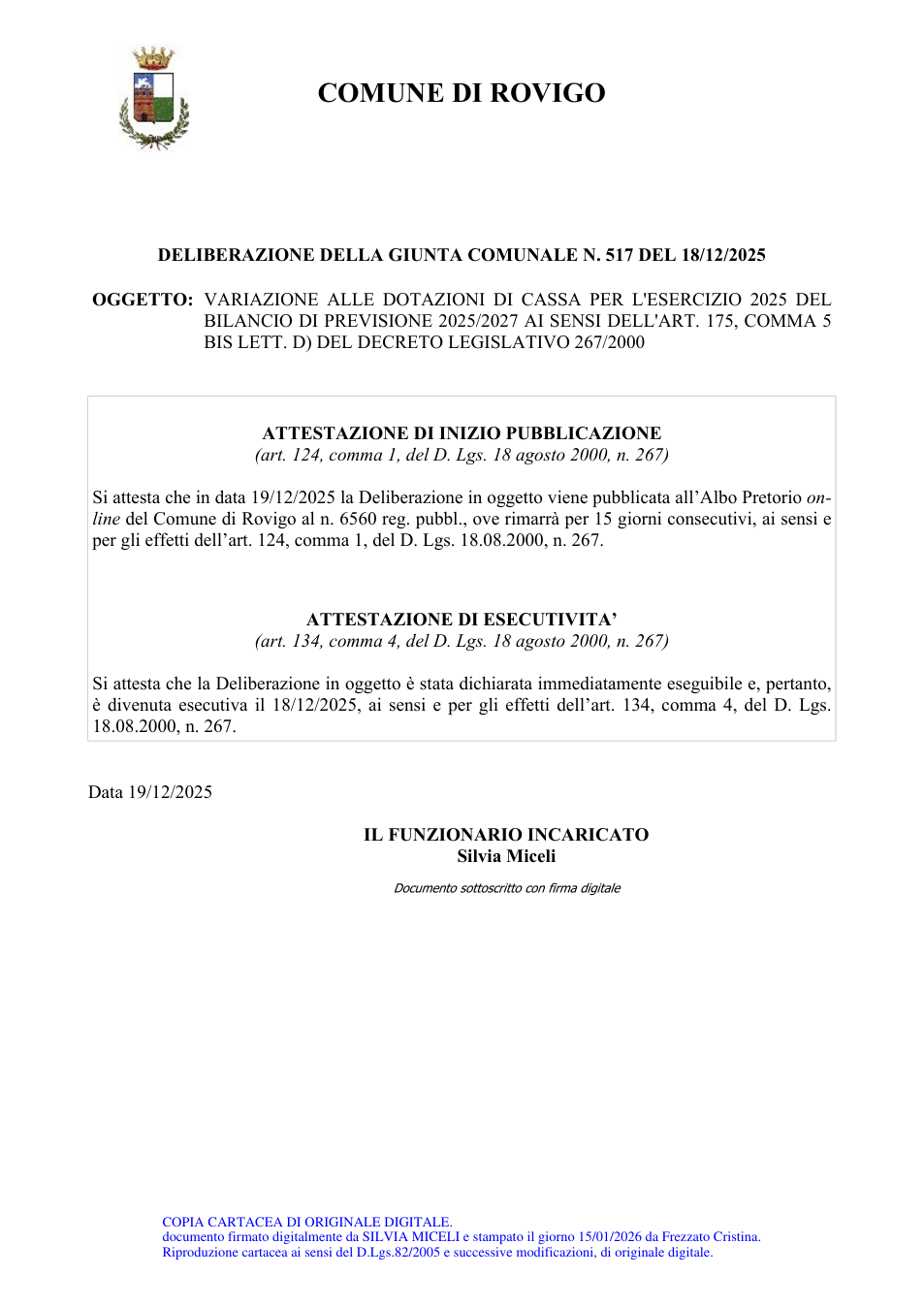 COMUNE DI ROVIGO

DELIBERAZIONE DELLA GIUNTA COMUNALE N. 517 DEL 18/12/2025

OGGETTO: VARIAZIONE ALLE DOTAZIONI DI CASSA PER L'ESERCIZIO 2025 DEL BILANCIO DI PREVISIONE 2025/2027 AI SENSI DELL'ART. 175, COMMA 5 BIS LETT. D) DEL DECRETO LEGISLATIVO 267/2000

ATTESTAZIONE DI INIZIO PUBBLICAZIONE
(art. 124, comma 1, del D. Lgs. 18 agosto 2000, n. 267)

Si attesta che in data 19/12/2025 la Deliberazione in oggetto viene pubblicata all'Albo Pretorio on-line del Comune di Rovigo al n. 6560 reg. pubbl., ove rimarrà per 15 giorni consecutivi, ai sensi e per gli effetti dell'art. 124, comma 1, del D. Lgs. 18.08.2000, n. 267.

ATTESTAZIONE DI ESECUTIVITA'
(art. 134, comma 4, del D. Lgs. 18 agosto 2000, n. 267)

Si attesta che la Deliberazione in oggetto è stata dichiarata immediatamente eseguibile e, pertanto, è divenuta esecutiva il 18/12/2025, ai sensi e per gli effetti dell'art. 134, comma 4, del D. Lgs. 18.08.2000, n. 267.

Data 19/12/2025

IL FUNZIONARIO INCARICATO
Silvia Miceli

Documento sottoscritto con firma digitale

COPIA CARTACEA DI ORIGINALE DIGITALE.
documento firmato digitalmente da SILVIA MICELI e stampato il giorno 15/01/2026 da Frezzato Cristina.
Riproduzione cartacea ai sensi del D.Lgs.82/2005 e successive modificazioni, di originale digitale.